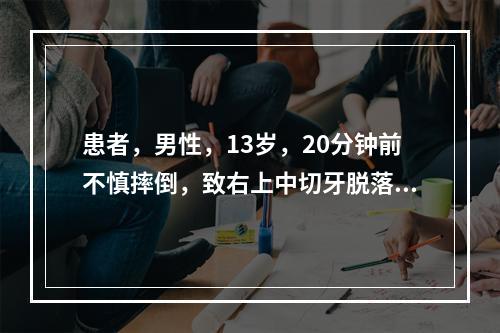 患者，男性，13岁，20分钟前不慎摔倒，致右上中切牙脱落...